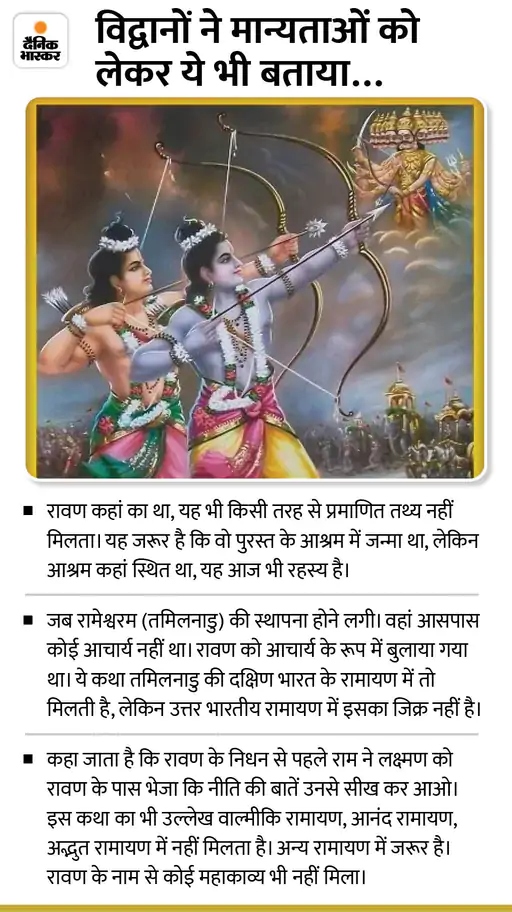 दैनिक भास्कर

विद्वानों ने मान्यताओं को लेकर ये भी बताया...

• रावण कहां का था, यह भी किसी तरह से प्रमाणित तथ्य नहीं मिलता। यह जरूर है कि वो पुरस्त के आश्रम में जन्मा था, लेकिन आश्रम कहां स्थित था, यह आज भी रहस्य है।

• जब रामेश्वरम (तमिलनाडु) की स्थापना होने लगी। वहां आसपास कोई आचार्य नहीं था। रावण को आचार्य के रूप में बुलाया गया था। ये कथा तमिलनाडु की दक्षिण भारत के रामायण में तो मिलती है, लेकिन उत्तर भारतीय रामायण में इसका जिक्र नहीं है।

• कहा जाता है कि रावण के निधन से पहले राम ने लक्ष्मण को रावण के पास भेजा कि नीति की बातें उनसे सीख कर आओ। इस कथा का भी उल्लेख वाल्मीकि रामायण, आनंद रामायण, अद्भुत रामायण में नहीं मिलता है। अन्य रामायण में जरूर है। रावण के नाम से कोई महाकाव्य भी नहीं मिला।